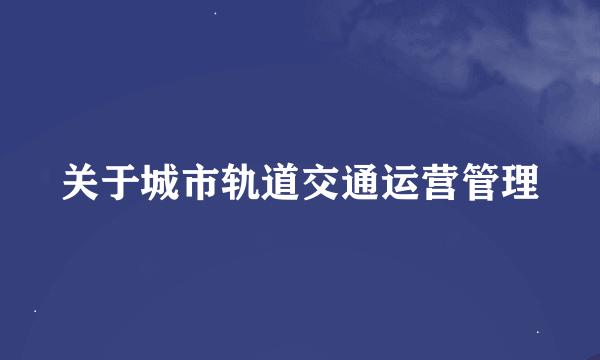 关于城市轨道交通运营管理